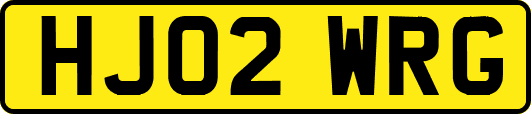 HJ02 WRG